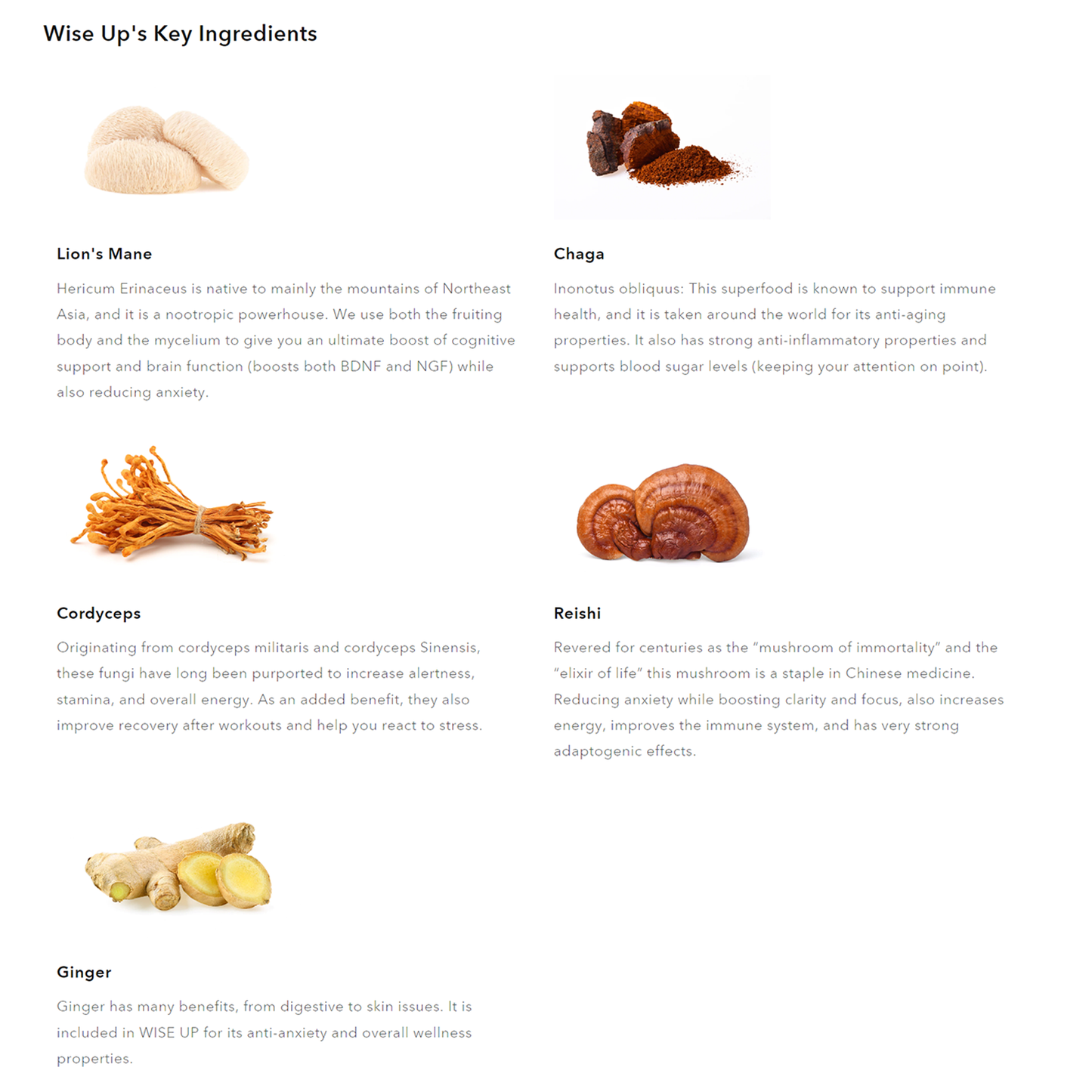 Wise Up's Key Ingredients

Lion's Mane

Hericum Erinaceus is native to mainly the mountains of Northeast Asia, and it is a nootropic powerhouse. We use both the fruiting body and the mycelium to give you an ultimate boost of cognitive support and brain function (boosts both BDNF and NGF) while also reducing anxiety.

Chaga

Inonotus obliquus: This superfood is known to support immune health, and it is taken around the world for its anti-aging properties. It also has strong anti-inflammatory properties and supports blood sugar levels (keeping your attention on point).

Cordyceps

Originating from cordyceps militaris and cordyceps Sinensis, these fungi have long been purported to increase alertness, stamina, and overall energy. As an added benefit, they also improve recovery after workouts and help you react to stress.

Reishi

Revered for centuries as the "mushroom of immortality" and the "elixir of life" this mushroom is a staple in Chinese medicine. Reducing anxiety while boosting clarity and focus, also increases energy, improves the immune system, and has very strong adaptogenic effects.

Ginger

Ginger has many benefits, from digestive to skin issues. It is included in WISE UP for its anti-anxiety and overall wellness properties.